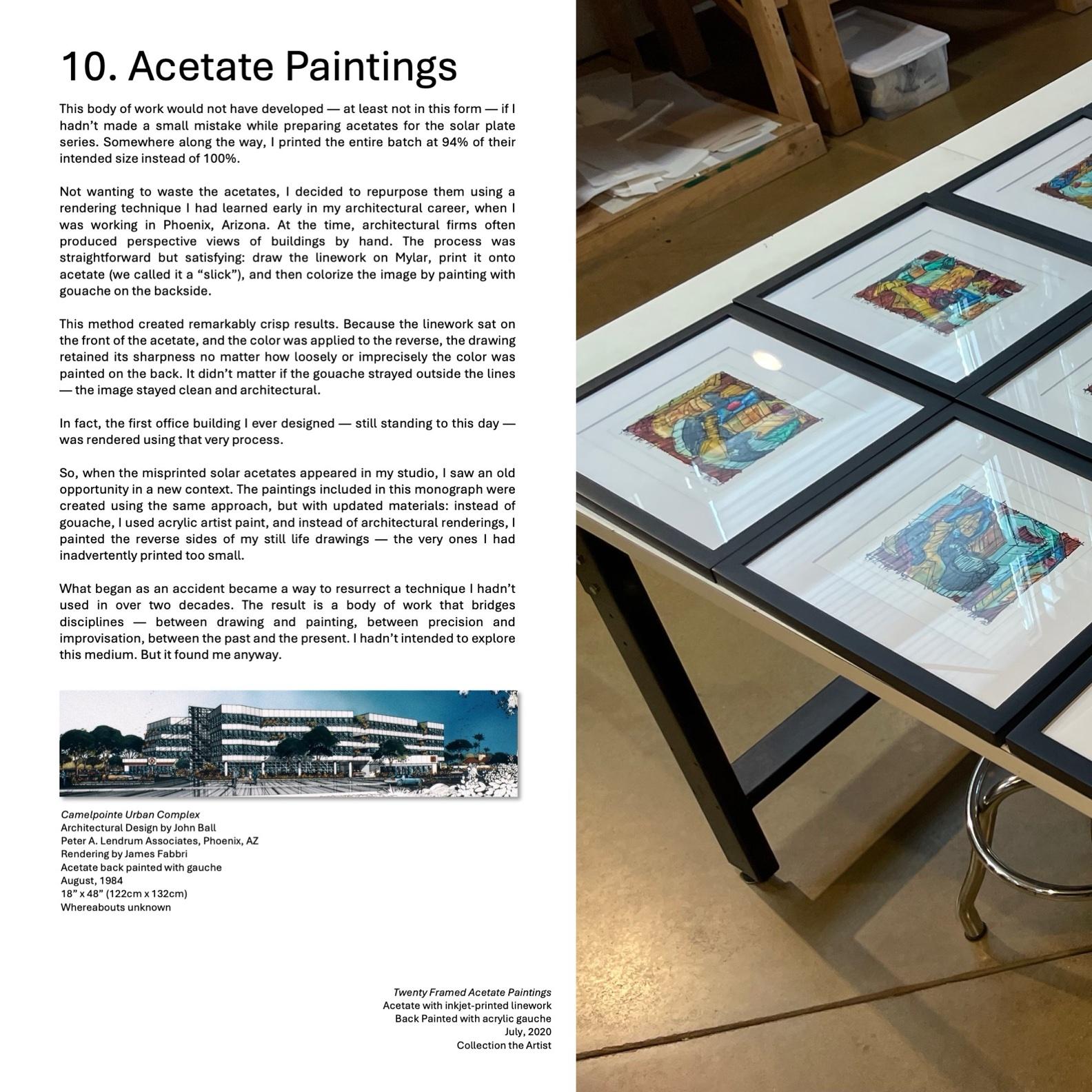 10. Acetate Paintings

This body of work would not have developed — at least not in this form — if I hadn't made a small mistake while preparing acetates for the solar plate series. Somewhere along the way, I printed the entire batch at 94% of their intended size instead of 100%.

Not wanting to waste the acetates, I decided to repurpose them using a rendering technique I had learned early in my architectural career, when I was working in Phoenix, Arizona. At the time, architectural firms often produced perspective views of buildings by hand. The process was straightforward but satisfying: draw the linework on Mylar, print it onto acetate (we called it a "slick"), and then colorize the image by painting with gouache on the backside.

This method created remarkably crisp results. Because the linework sat on the front of the acetate, and the color was applied to the reverse, the drawing retained its sharpness no matter how loosely or imprecisely the color was painted on the back. It didn't matter if the gouache strayed outside the lines — the image stayed clean and architectural.

In fact, the first office building I ever designed — still standing to this day — was rendered using that very process.

So, when the misprinted solar acetates appeared in my studio, I saw an old opportunity in a new context. The paintings included in this monograph were created using the same approach, but with updated materials: instead of gouache, I used acrylic artist paint, and instead of architectural renderings, I painted the reverse sides of my still life drawings — the very ones I had inadvertently printed too small.

What began as an accident became a way to resurrect a technique I hadn't used in over two decades. The result is a body of work that bridges disciplines — between drawing and painting, between precision and improvisation, between the past and the present. I hadn't intended to explore this medium. But it found me anyway.

Camelpointe Urban Complex
Architectural Design by John Ball
Peter A. Lendrum Associates, Phoenix, AZ
Rendering by James Fabbri
Acetate back painted with gauche
August, 1984
18" x 48" (122cm x 132cm)
Whereabouts unknown

Twenty Framed Acetate Paintings
Acetate with inkjet-printed linework
Back Painted with acrylic gauche
July, 2020
Collection the Artist